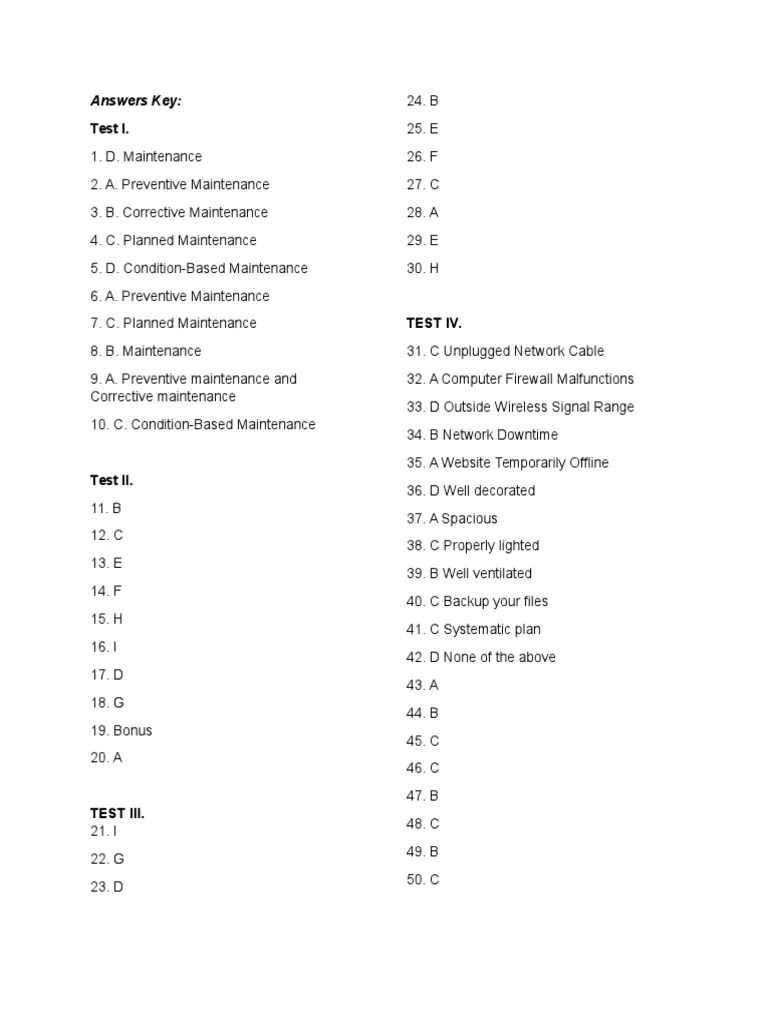 Answers Key:

Test I.

1. D. Maintenance

2. A. Preventive Maintenance

3. B. Corrective Maintenance

4. C. Planned Maintenance

5. D. Condition-Based Maintenance

6. A. Preventive Maintenance

7. C. Planned Maintenance

8. B. Maintenance

9. A. Preventive maintenance and Corrective maintenance

10. C. Condition-Based Maintenance

Test II.

11. B

12. C

13. E

14. F

15. H

16. I

17. D

18. G

19. Bonus

20. A

TEST III.

21. I

22. G

23. D

24. B

25. E

26. F

27. C

28. A

29. E

30. H

TEST IV.

31. C Unplugged Network Cable

32. A Computer Firewall Malfunctions

33. D Outside Wireless Signal Range

34. B Network Downtime

35. A Website Temporarily Offline

36. D Well decorated

37. A Spacious

38. C Properly lighted

39. B Well ventilated

40. C Backup your files

41. C Systematic plan

42. D None of the above

43. A

44. B

45. C

46. C

47. B

48. C

49. B

50. C